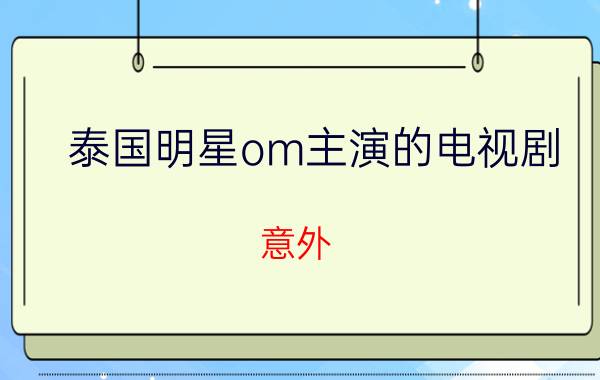 泰国明星om主演的电视剧

意外